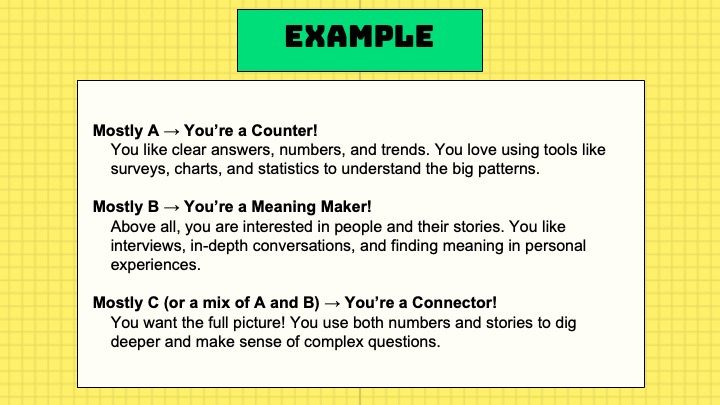 EXAMPLE

Mostly A → You're a Counter!
You like clear answers, numbers, and trends. You love using tools like surveys, charts, and statistics to understand the big patterns.

Mostly B → You're a Meaning Maker!
Above all, you are interested in people and their stories. You like interviews, in-depth conversations, and finding meaning in personal experiences.

Mostly C (or a mix of A and B) → You're a Connector!
You want the full picture! You use both numbers and stories to dig deeper and make sense of complex questions.